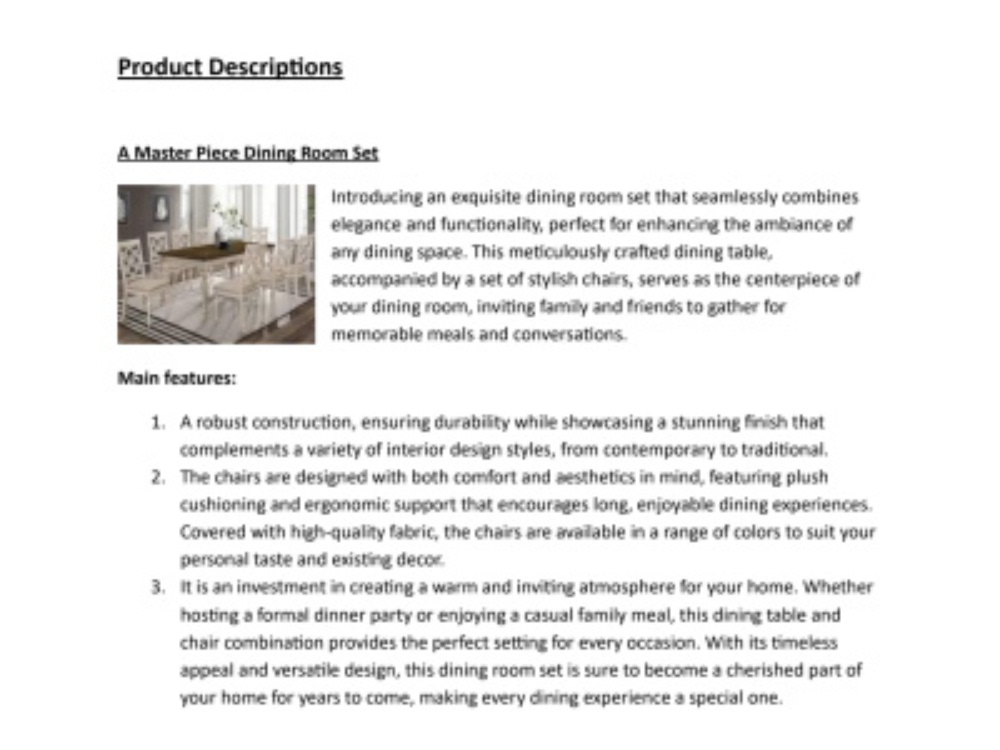 Product Descriptions

A Master Piece Dining Room Set

Introducing an exquisite dining room set that seamlessly combines elegance and functionality, perfect for enhancing the ambiance of any dining space. This meticulously crafted dining table, accompanied by a set of stylish chairs, serves as the centerpiece of your dining room, inviting family and friends to gather for memorable meals and conversations.

Main features:

1. A robust construction, ensuring durability while showcasing a stunning finish that complements a variety of interior design styles, from contemporary to traditional.
2. The chairs are designed with both comfort and aesthetics in mind, featuring plush cushioning and ergonomic support that encourages long, enjoyable dining experiences. Covered with high-quality fabric, the chairs are available in a range of colors to suit your personal taste and existing decor.
3. It is an investment in creating a warm and inviting atmosphere for your home. Whether hosting a formal dinner party or enjoying a casual family meal, this dining table and chair combination provides the perfect setting for every occasion. With its timeless appeal and versatile design, this dining room set is sure to become a cherished part of your home for years to come, making every dining experience a special one.